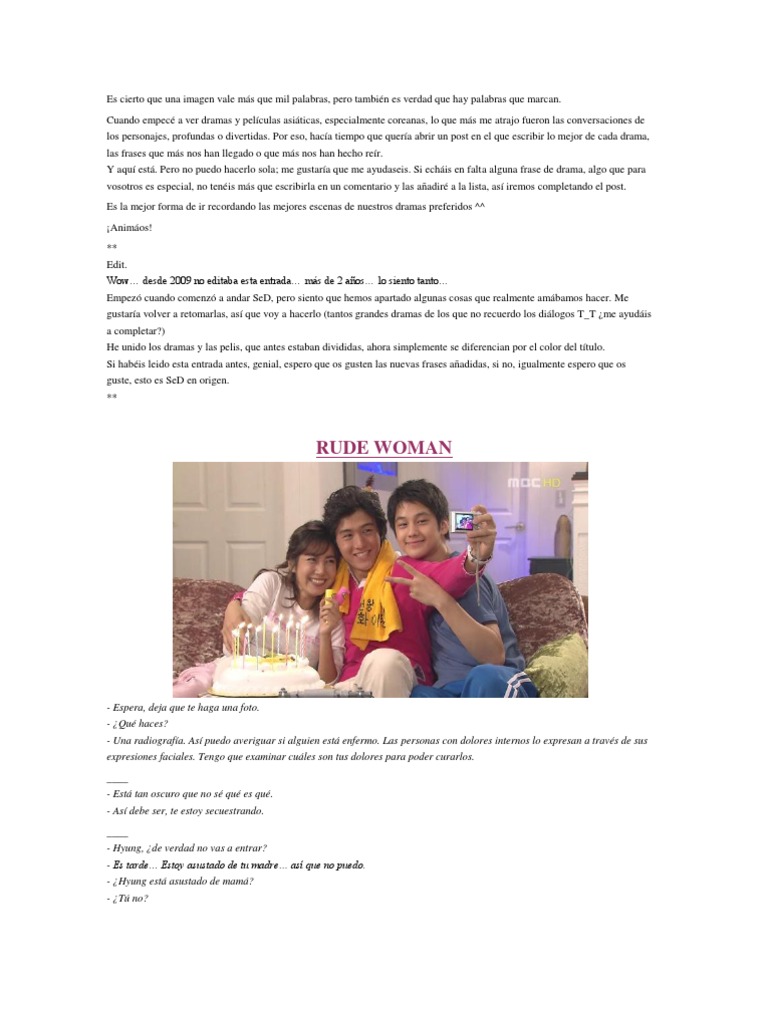 Es cierto que una imagen vale más que mil palabras, pero también es verdad que hay palabras que marcan.

Cuando empecé a ver dramas y películas asiáticas, especialmente coreanas, lo que más me atrajo fueron las conversaciones de los personajes, profundas o divertidas. Por eso, hacía tiempo que quería abrir un post en el que escribir lo mejor de cada drama, las frases que más nos han llegado o que más nos han hecho reír.
Y aquí está. Pero no puedo hacerlo sola; me gustaría que me ayudaseis. Si echáis en falta alguna frase de drama, algo que para vosotros es especial, no tenéis más que escribirla en un comentario y las añadiré a la lista, así iremos completando el post.

Es la mejor forma de ir recordando las mejores escenas de nuestros dramas preferidos ^^

¡Animáos!

**

Edit.
Wow… desde 2009 no editaba esta entrada… más de 2 años… lo siento tanto…
Empezó cuando comenzó a andar SeD, pero siento que hemos apartado algunas cosas que realmente amábamos hacer. Me gustaría volver a retomarlas, así que voy a hacerlo (tantos grandes dramas de los que no recuerdo los diálogos T_T ¿me ayudáis a completar?)
He unido los dramas y las pelis, que antes estaban divididas, ahora simplemente se diferencian por el color del título.
Si habéis leído esta entrada antes, genial, espero que os gusten las nuevas frases añadidas, si no, igualmente espero que os guste, esto es SeD en origen.
**

RUDE WOMAN

MBC HD

- Espera, deja que te haga una foto.
- ¿Qué haces?
- Una radiografía. Así puedo averiguar si alguien está enfermo. Las personas con dolores internos lo expresan a través de sus expresiones faciales. Tengo que examinar cuáles son tus dolores para poder curarlos.

____
- Está tan oscuro que no sé qué es qué.
- Así debe ser, te estoy secuestrando.

____
- Hyung, ¿de verdad no vas a entrar?
- Es tarde… Estoy asustado de tu madre… así que no puedo.
- ¿Hyung está asustado de mamá?
- ¿Tú no?